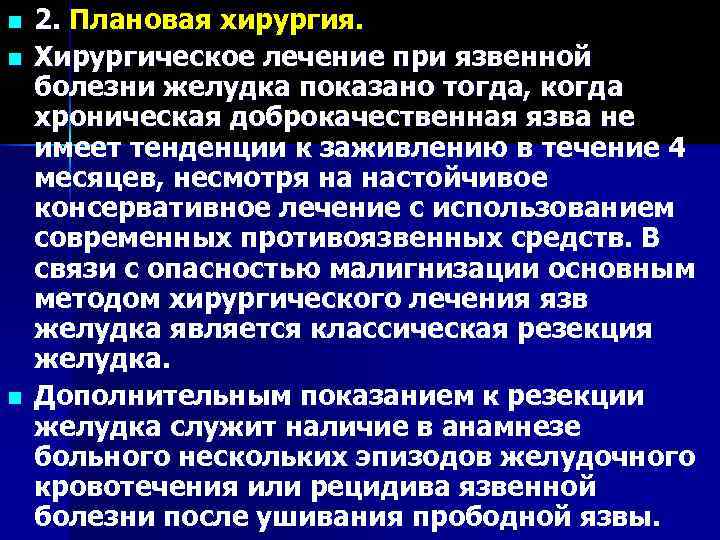 2. Плановая хирургия.

Хирургическое лечение при язвенной болезни желудка показано тогда, когда хроническая доброкачественная язва не имеет тенденции к заживлению в течение 4 месяцев, несмотря на настойчивое консервативное лечение с использованием современных противоязвенных средств. В связи с опасностью малигнизации основным методом хирургического лечения язв желудка является классическая резекция желудка.

Дополнительным показанием к резекции желудка служит наличие в анамнезе больного нескольких эпизодов желудочного кровотечения или рецидива язвенной болезни после ушивания прободной язвы.